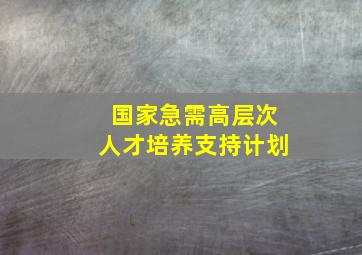 国家急需高层次
人才培养支持计划